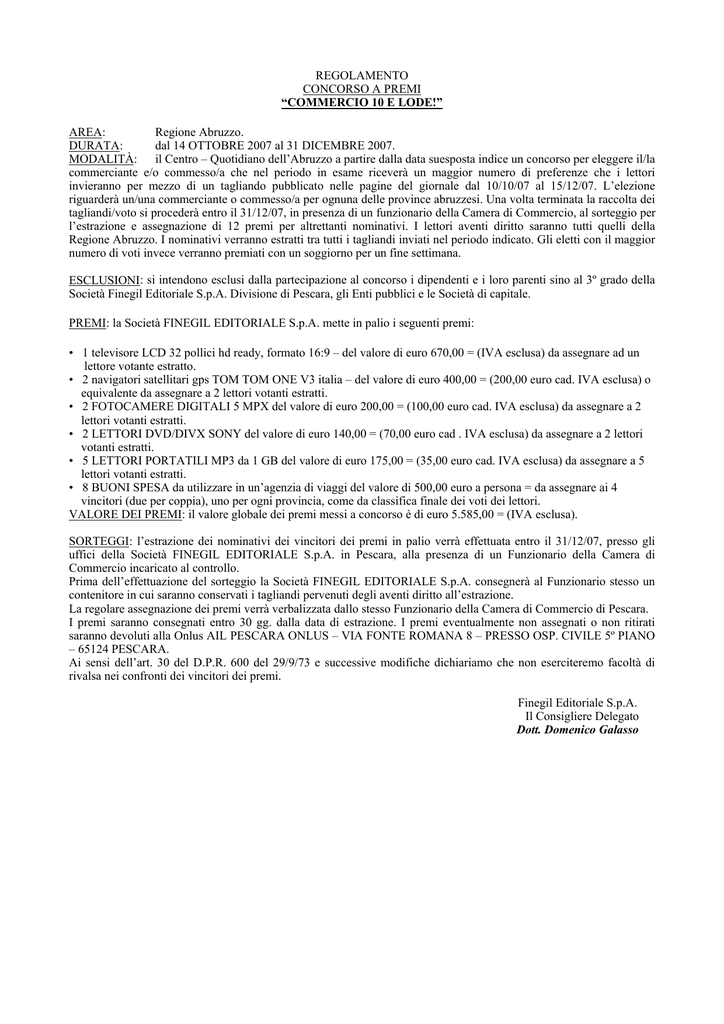 REGOLAMENTO
CONCORSO A PREMI
“COMMERCIO 10 E LODE!”

AREA: Regione Abruzzo.
DURATA: dal 14 OTTOBRE 2007 al 31 DICEMBRE 2007.
MODALITÀ: il Centro – Quotidiano dell’Abruzzo a partire dalla data suesposta indice un concorso per eleggere il/la commerciante e/o commesso/a che nel periodo in esame riceverà un maggior numero di preferenze che i lettori invieranno per mezzo di un tagliando pubblicato nelle pagine del giornale dal 10/10/07 al 15/12/07. L’elezione riguarderà un/una commerciante o commesso/a per ognuna delle province abruzzesi. Una volta terminata la raccolta dei tagliandi/voto si procederà entro il 31/12/07, in presenza di un funzionario della Camera di Commercio, al sorteggio per l’estrazione e assegnazione di 12 premi per altrettanti nominativi. I lettori aventi diritto saranno tutti quelli della Regione Abruzzo. I nominativi verranno estratti tra tutti i tagliandi inviati nel periodo indicato. Gli eletti con il maggior numero di voti invece verranno premiati con un soggiorno per un fine settimana.

ESCLUSIONI: si intendono esclusi dalla partecipazione al concorso i dipendenti e i loro parenti sino al 3º grado della Società Finegil Editoriale S.p.A. Divisione di Pescara, gli Enti pubblici e le Società di capitale.

PREMI: la Società FINEGIL EDITORIALE S.p.A. mette in palio i seguenti premi:

• 1 televisore LCD 32 pollici hd ready, formato 16:9 – del valore di euro 670,00 = (IVA esclusa) da assegnare ad un lettore votante estratto.
• 2 navigatori satellitari gps TOM TOM ONE V3 italia – del valore di euro 400,00 = (200,00 euro cad. IVA esclusa) o equivalente da assegnare a 2 lettori votanti estratti.
• 2 FOTOCAMERE DIGITALI 5 MPX del valore di euro 200,00 = (100,00 euro cad. IVA esclusa) da assegnare a 2 lettori votanti estratti.
• 2 LETTORI DVD/DIVX SONY del valore di euro 140,00 = (70,00 euro cad . IVA esclusa) da assegnare a 2 lettori votanti estratti.
• 5 LETTORI PORTATILI MP3 da 1 GB del valore di euro 175,00 = (35,00 euro cad. IVA esclusa) da assegnare a 5 lettori votanti estratti.
• 8 BUONI SPESA da utilizzare in un’agenzia di viaggi del valore di 500,00 euro a persona = da assegnare ai 4 vincitori (due per coppia), uno per ogni provincia, come da classifica finale dei voti dei lettori.
VALORE DEI PREMI: il valore globale dei premi messi a concorso è di euro 5.585,00 = (IVA esclusa).

SORTEGGI: l’estrazione dei nominativi dei vincitori dei premi in palio verrà effettuata entro il 31/12/07, presso gli uffici della Società FINEGIL EDITORIALE S.p.A. in Pescara, alla presenza di un Funzionario della Camera di Commercio incaricato al controllo.
Prima dell’effettuazione del sorteggio la Società FINEGIL EDITORIALE S.p.A. consegnerà al Funzionario stesso un contenitore in cui saranno conservati i tagliandi pervenuti degli aventi diritto all’estrazione.
La regolare assegnazione dei premi verrà verbalizzata dallo stesso Funzionario della Camera di Commercio di Pescara.
I premi saranno consegnati entro 30 gg. dalla data di estrazione. I premi eventualmente non assegnati o non ritirati saranno devoluti alla Onlus AIL PESCARA ONLUS – VIA FONTE ROMANA 8 – PRESSO OSP. CIVILE 5º PIANO – 65124 PESCARA.
Ai sensi dell’art. 30 del D.P.R. 600 del 29/9/73 e successive modifiche dichiariamo che non eserciteremo facoltà di rivalsa nei confronti dei vincitori dei premi.

Finegil Editoriale S.p.A.
Il Consigliere Delegato
Dott. Domenico Galasso